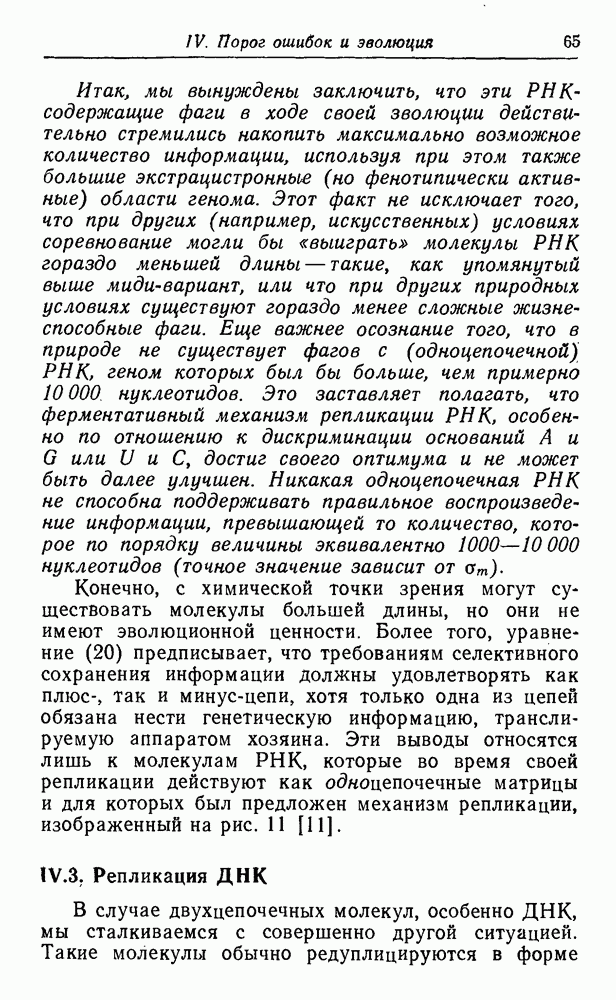 IV. Порог ошибок и эволюция 65

Итак, мы вынуждены заключить, что эти РНК-содержащие фаги в ходе своей эволюции действительно стремились накопить максимально возможное количество информации, используя при этом также большие экстрацистронные (но фенотипически активные) области генома. Этот факт не исключает того, что при других (например, искусственных) условиях соревнование могли бы «выиграть» молекулы РНК гораздо меньшей длины — такие, как упомянутый выше миди-вариант, или что при других природных условиях существуют гораздо менее сложные жизнеспособные фаги. Еще важнее осознание того, что в природе не существует фагов с (одноцепочечной) РНК, геном которых был бы больше, чем примерно 10 000 нуклеотидов. Это заставляет полагать, что ферментативный механизм репликации РНК, особенно по отношению к дискриминации оснований A и G или U и C, достиг своего оптимума и не может быть далее улучшен. Никакая одноцепочечная РНК не способна поддерживать правильное воспроизведение информации, превышающей то количество, которое по порядку величины эквивалентно 1000—10 000 нуклеотидов (точное значение зависит от $\sigma_m$).

Конечно, с химической точки зрения могут существовать молекулы большей длины, но они не имеют эволюционной ценности. Более того, уравнение (20) предписывает, что требованиям селективного сохранения информации должны удовлетворять как плюс-, так и минус-цепи, хотя только одна из цепей обязана нести генетическую информацию, транслируемую аппаратом хозяина. Эти выводы относятся лишь к молекулам РНК, которые во время своей репликации действуют как одноцепочечные матрицы и для которых был предложен механизм репликации, изображенный на рис. 11 [11].

IV.3. Репликация ДНК

В случае двухцепочечных молекул, особенно ДНК, мы сталкиваемся с совершенно другой ситуацией. Такие молекулы обычно редуплицируются в форме